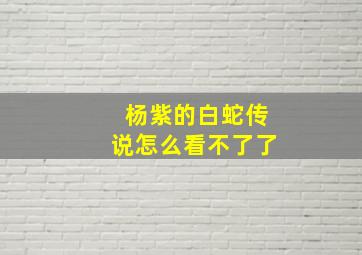 杨紫的白蛇传说怎么看不了了